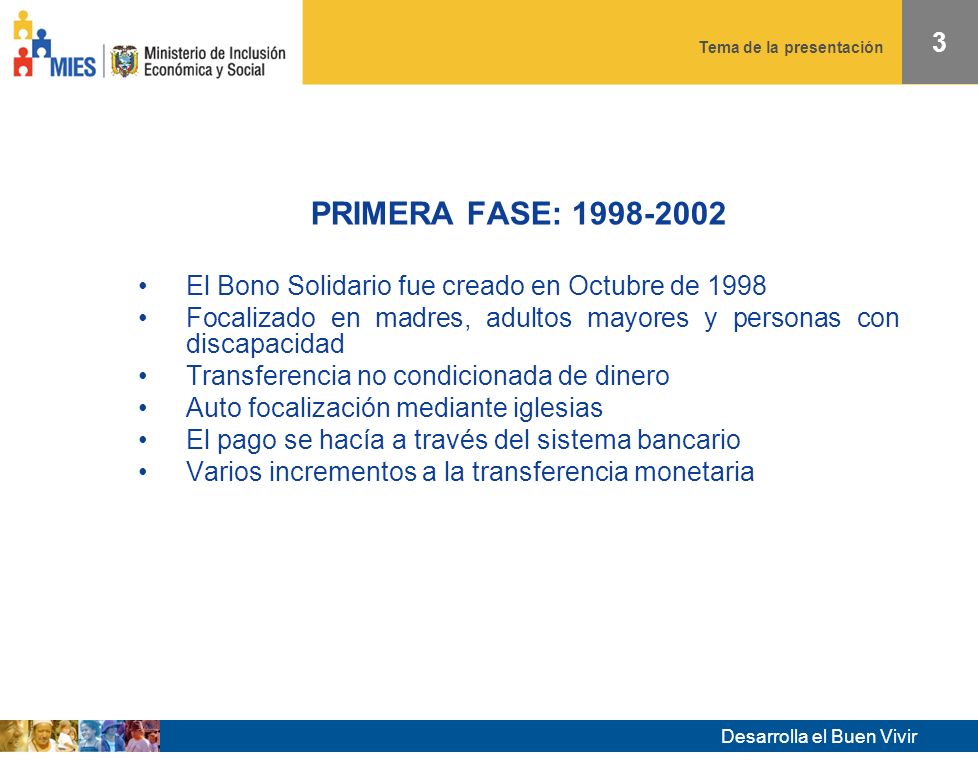 MIES Ministerio de Inclusión Económica y Social

Tema de la presentación

3

PRIMERA FASE: 1998-2002

• El Bono Solidario fue creado en Octubre de 1998
• Focalizado en madres, adultos mayores y personas con discapacidad
• Transferencia no condicionada de dinero
• Auto focalización mediante iglesias
• El pago se hacía a través del sistema bancario
• Varios incrementos a la transferencia monetaria

Desarrolla el Buen Vivir